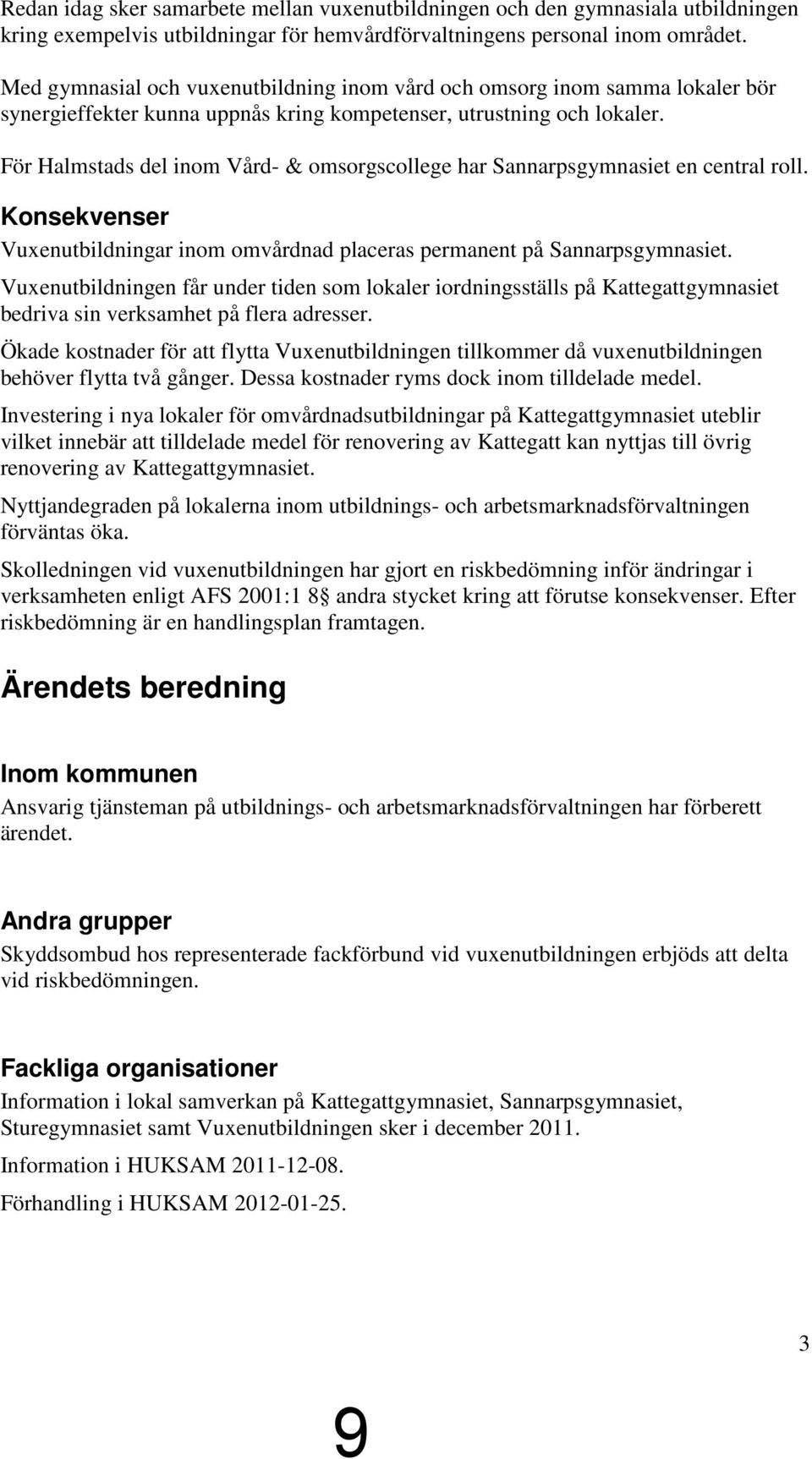 Redan idag sker samarbete mellan vuxenutbildningen och den gymnasiala utbildningen kring exempelvis utbildningar för hemvårdförvaltningens personal inom området.

Med gymnasial och vuxenutbildning inom vård och omsorg inom samma lokaler bör synergieffekter kunna uppnås kring kompetenser, utrustning och lokaler.

För Halmstads del inom Vård- & omsorgscollege har Sannarpsgymnasiet en central roll.

Konsekvenser

Vuxenutbildningar inom omvårdnad placeras permanent på Sannarpsgymnasiet.

Vuxenutbildningen får under tiden som lokaler iordningsställs på Kattegattgymnasiet bedriva sin verksamhet på flera adresser.

Ökade kostnader för att flytta Vuxenutbildningen tillkommer då vuxenutbildningen behöver flytta två gånger. Dessa kostnader ryms dock inom tilldelade medel.

Investering i nya lokaler för omvårdnadsutbildningar på Kattegattgymnasiet uteblir vilket innebär att tilldelade medel för renovering av Kattegatt kan nyttjas till övrig renovering av Kattegattgymnasiet.

Nyttjandegraden på lokalerna inom utbildnings- och arbetsmarknadsförvaltningen förväntas öka.

Skolledningen vid vuxenutbildningen har gjort en riskbedömning inför ändringar i verksamheten enligt AFS 2001:1 8§ andra stycket kring att förutse konsekvenser. Efter riskbedömning är en handlingsplan framtagen.

Ärendets beredning

Inom kommunen

Ansvarig tjänsteman på utbildnings- och arbetsmarknadsförvaltningen har förberett ärendet.

Andra grupper

Skyddsombud hos representerade fackförbund vid vuxenutbildningen erbjöds att delta vid riskbedömningen.

Fackliga organisationer

Information i lokal samverkan på Kattegattgymnasiet, Sannarpsgymnasiet, Sturegymnasiet samt Vuxenutbildningen sker i december 2011.

Information i HUKSAM 2011-12-08.

Förhandling i HUKSAM 2012-01-25.

3

9